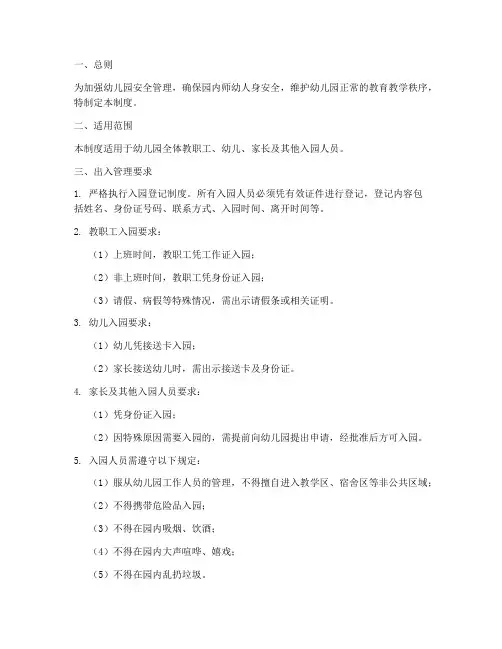 一、总则

为加强幼儿园安全管理，确保园内师幼人身安全，维护幼儿园正常的教育教学秩序，特制定本制度。

二、适用范围

本制度适用于幼儿园全体教职工、幼儿、家长及其他入园人员。

三、出入管理要求

1. 严格执行入园登记制度。所有入园人员必须凭有效证件进行登记，登记内容包括姓名、身份证号码、联系方式、入园时间、离开时间等。

2. 教职工入园要求：

（1）上班时间，教职工凭工作证入园；

（2）非上班时间，教职工凭身份证入园；

（3）请假、病假等特殊情况，需出示请假条或相关证明。

3. 幼儿入园要求：

（1）幼儿凭接送卡入园；

（2）家长接送幼儿时，需出示接送卡及身份证。

4. 家长及其他入园人员要求：

（1）凭身份证入园；

（2）因特殊原因需要入园的，需提前向幼儿园提出申请，经批准后方可入园。

5. 入园人员需遵守以下规定：

（1）服从幼儿园工作人员的管理，不得擅自进入教学区、宿舍区等非公共区域；

（2）不得携带危险品入园；

（3）不得在园内吸烟、饮酒；

（4）不得在园内大声喧哗、嬉戏；

（5）不得在园内乱扔垃圾。